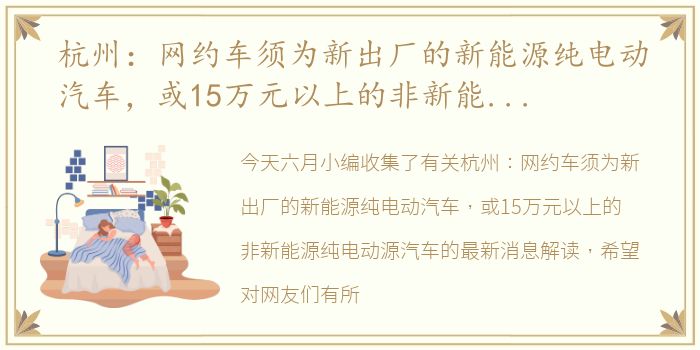 杭州：网约车须为新出厂的新能源纯电动汽车，或15万元以上的非新能...

今天六月小编收集了有关杭州：网约车须为新出厂的新能源纯电动汽车，或15万元以上的非新能源纯电动源汽车的最新消息解读，希望对网友们有所